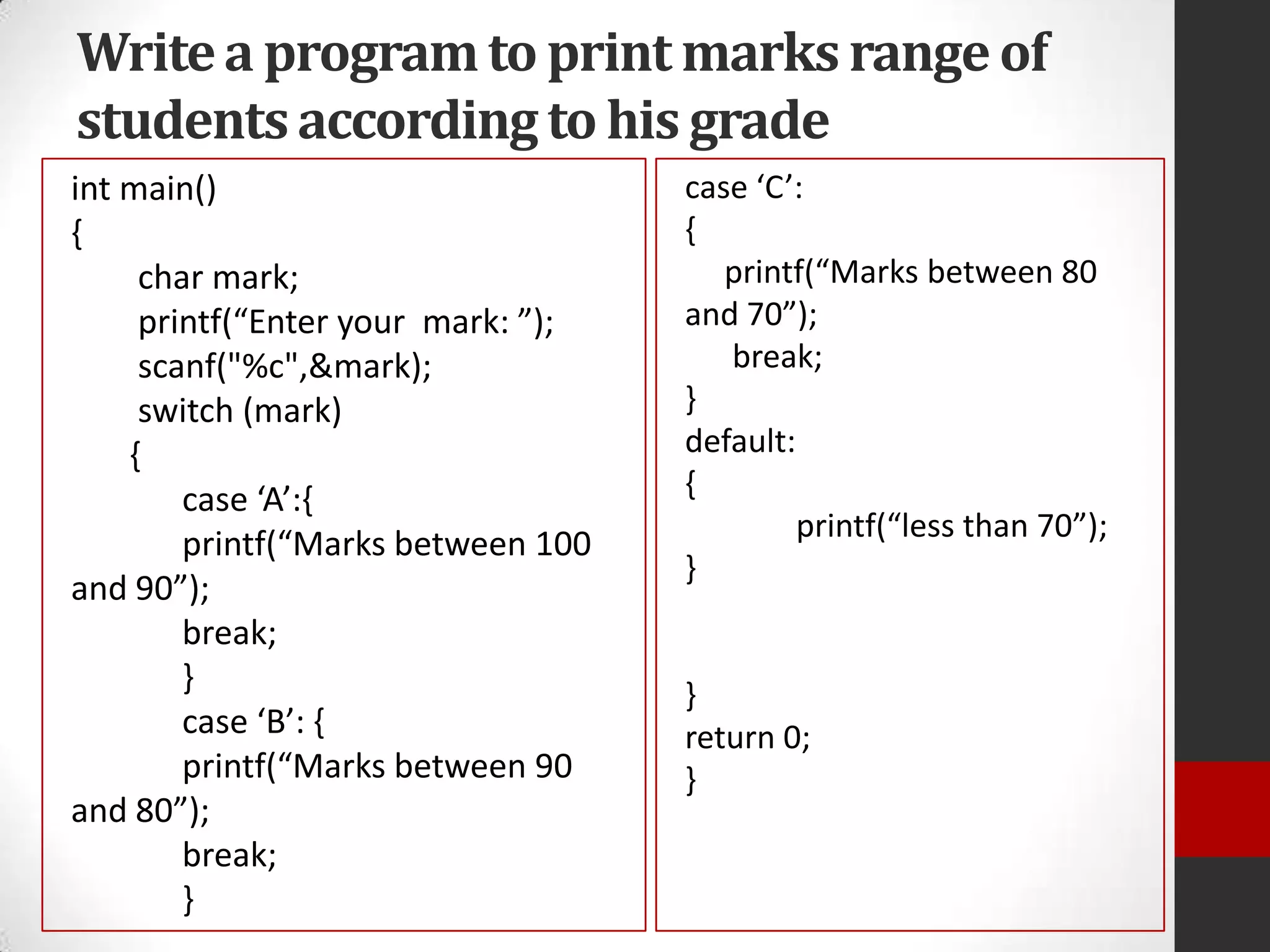 Write a program to print marks range of students according to his grade

int main()
{
char mark;
printf(“Enter your  mark: ”);
scanf("%c",&mark);
switch (mark)
{
case ‘A’:{
printf(“Marks between 100 and 90”);
break;
}
case ‘B’: {
printf(“Marks between 90 and 80”);
break;
}

case ‘C’:
{
printf(“Marks between 80 and 70”);
break;
}
default:
{
printf(“less than 70”);
}

}
return 0;
}